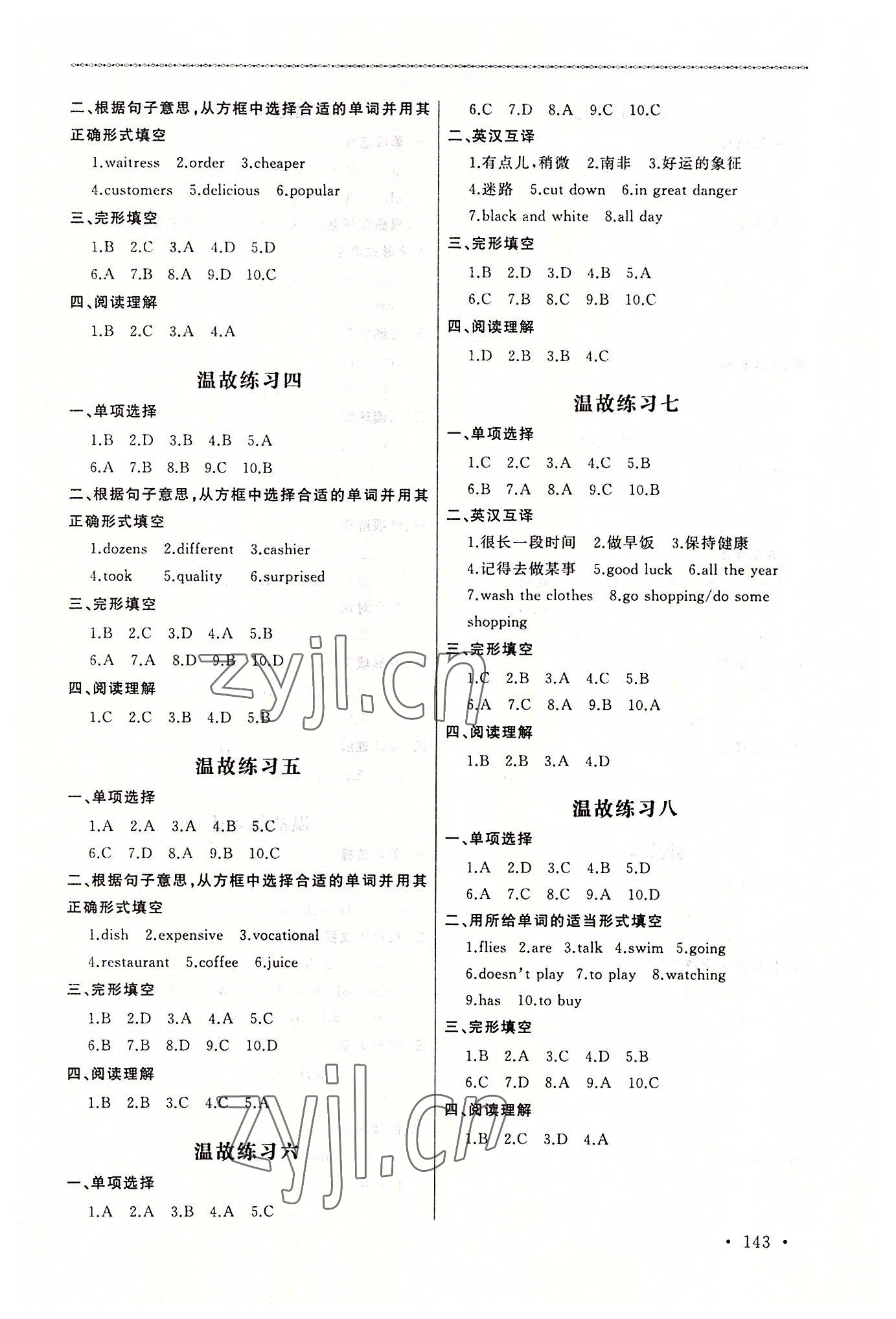 二、根据句子意思,从方框中选择合适的单词并用其正确形式填空

1.waitress 2.order 3.cheaper

4.customers 5.delicious 6.popular

三、完形填空

1.B 2.C 3.A 4.D 5.D

6.A 7.B 8.A 9.D 10.C

四、阅读理解

1.B 2.C 3.A 4.A

温故练习四

一、单项选择

1.B 2.D 3.B 4.B 5.A

6.A 7.B 8.B 9.C 10.B

二、根据句子意思,从方框中选择合适的单词并用其正确形式填空

1.dozens 2.different 3.cashier

4.took 5.quality 6.surprised

三、完形填空

1.B 2.C 3.D 4.A 5.B

6.A 7.A 8.D 9.B 10.D

四、阅读理解

1.C 2.C 3.B 4.D 5.B

温故练习五

一、单项选择

1.A 2.A 3.A 4.B 5.C

6.C 7.D 8.A 9.B 10.C

二、根据句子意思,从方框中选择合适的单词并用其正确形式填空

1.dish 2.expensive 3.vocational

4.restaurant 5.coffee 6.juice

三、完形填空

1.B 2.D 3.A 4.A 5.C

6.B 7.B 8.D 9.C 10.D

四、阅读理解

1.B 2.B 3.C 4.C 5.A

温故练习六

一、单项选择

1.A 2.A 3.B 4.A 5.C

6.C 7.D 8.A 9.C 10.C

二、英汉互译

1.有点儿,稍微 2.南非 3.好运的象征

4.迷路 5.cut down 6.in great danger

7.black and white 8.all day

三、完形填空

1.B 2.D 3.D 4.B 5.A

6.C 7.B 8.C 9.B 10.C

四、阅读理解

1.D 2.B 3.B 4.C

温故练习七

一、单项选择

1.C 2.C 3.A 4.C 5.B

6.B 7.A 8.A 9.C 10.B

二、英汉互译

1.很长一段时间 2.做早饭 3.保持健康

4.记得去做某事 5.good luck 6.all the year

7.wash the clothes 8.go shopping/do some shopping

三、完形填空

1.C 2.B 3.A 4.C 5.B

6.A 7.C 8.A 9.B 10.A

四、阅读理解

1.B 2.B 3.A 4.D

温故练习八

一、单项选择

1.A 2.D 3.C 4.B 5.D

6.A 7.C 8.C 9.A 10.D

二、用所给单词的适当形式填空

1.flies 2.are 3.talk 4.swim 5.going

6.doesn't play 7.to play 8.watching

9.has 10.to buy

三、完形填空

1.B 2.A 3.C 4.D 5.B

6.C 7.D 8.A 9.A 10.C

四、阅读理解

1.B 2.C 3.D 4.A

• 143 •

zyjl.cn